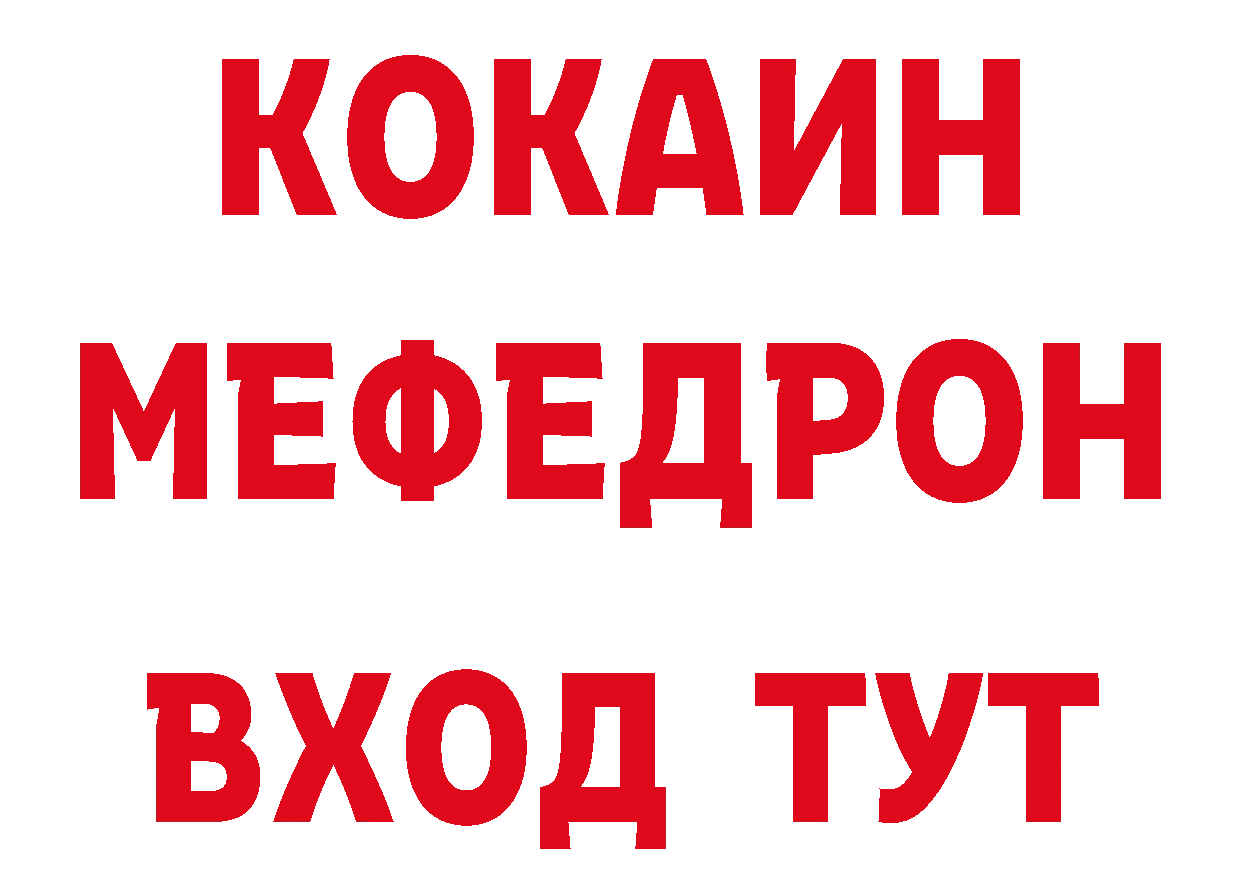 КОКАИН
МЕФЕДРОН
ВХОД ТУТ